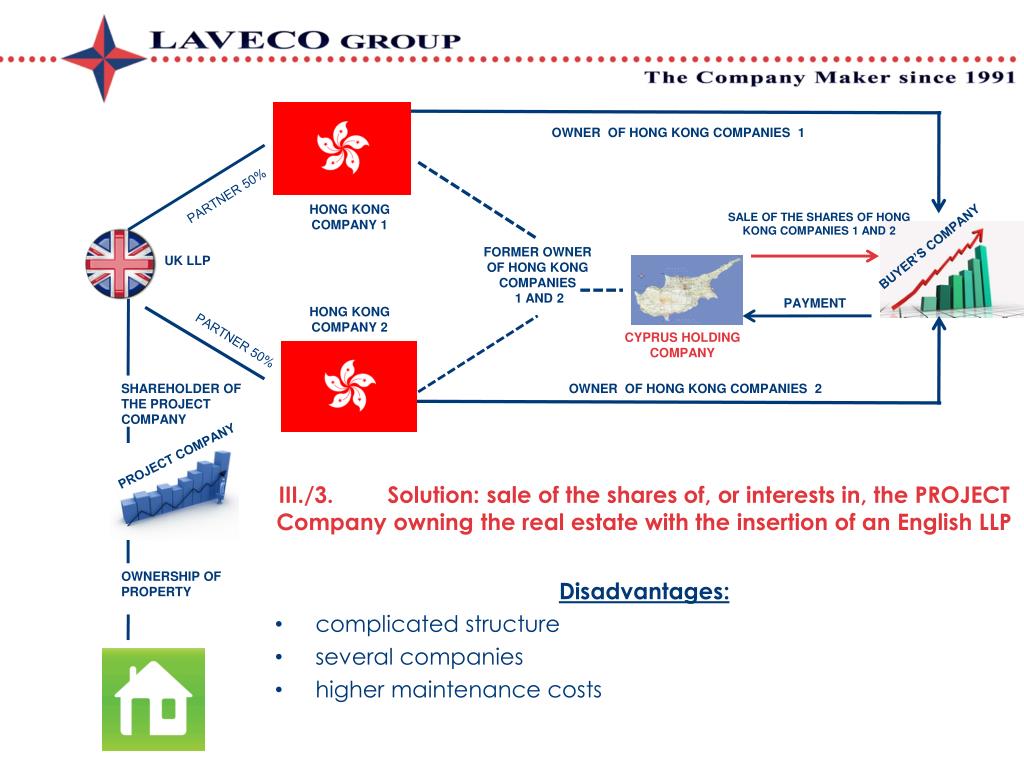 LAVECO GROUP

The Company Maker since 1991

OWNER OF HONG KONG COMPANIES 1

PARTNER 50%

HONG KONG COMPANY 1

SALE OF THE SHARES OF HONG KONG COMPANIES 1 AND 2

BUYER'S COMPANY

UK LLP

FORMER OWNER OF HONG KONG COMPANIES 1 AND 2

PAYMENT

HONG KONG COMPANY 2

PARTNER 50%

CYPRUS HOLDING COMPANY

SHAREHOLDER OF THE PROJECT COMPANY

OWNER OF HONG KONG COMPANIES 2

PROJECT COMPANY

III./3. Solution: sale of the shares of, or interests in, the PROJECT Company owning the real estate with the insertion of an English LLP

OWNERSHIP OF PROPERTY

Disadvantages:

• complicated structure
• several companies
• higher maintenance costs